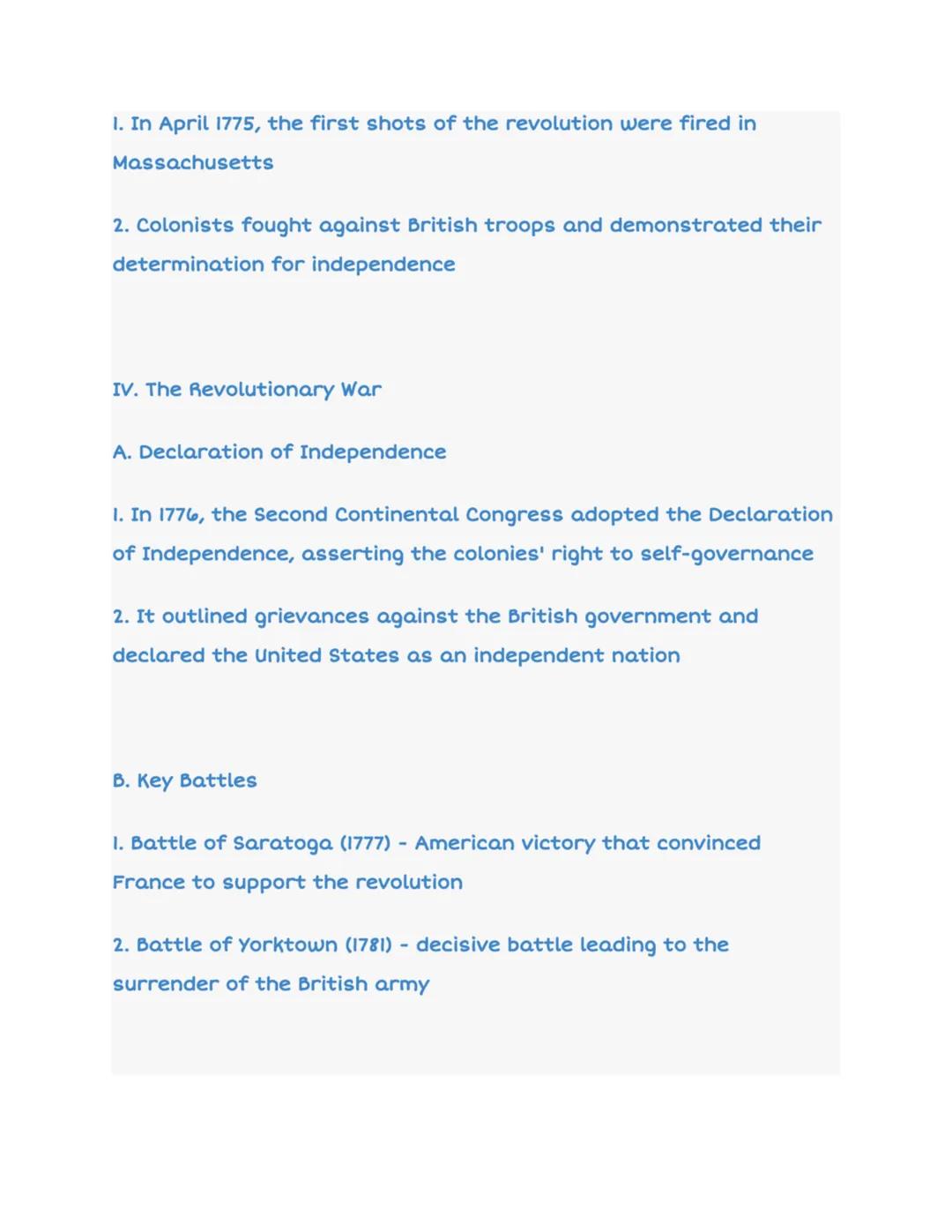 1. In April 1775, the first shots of the revolution were fired in Massachusetts

2. Colonists fought against British troops and demonstrated their determination for independence

IV. The Revolutionary War

A. Declaration of Independence

1. In 1776, the Second Continental Congress adopted the Declaration of Independence, asserting the colonies' right to self-governance

2. It outlined grievances against the British government and declared the United States as an independent nation

B. Key Battles

1. Battle of Saratoga (1777) - American victory that convinced France to support the revolution

2. Battle of Yorktown (1781) - decisive battle leading to the surrender of the British army